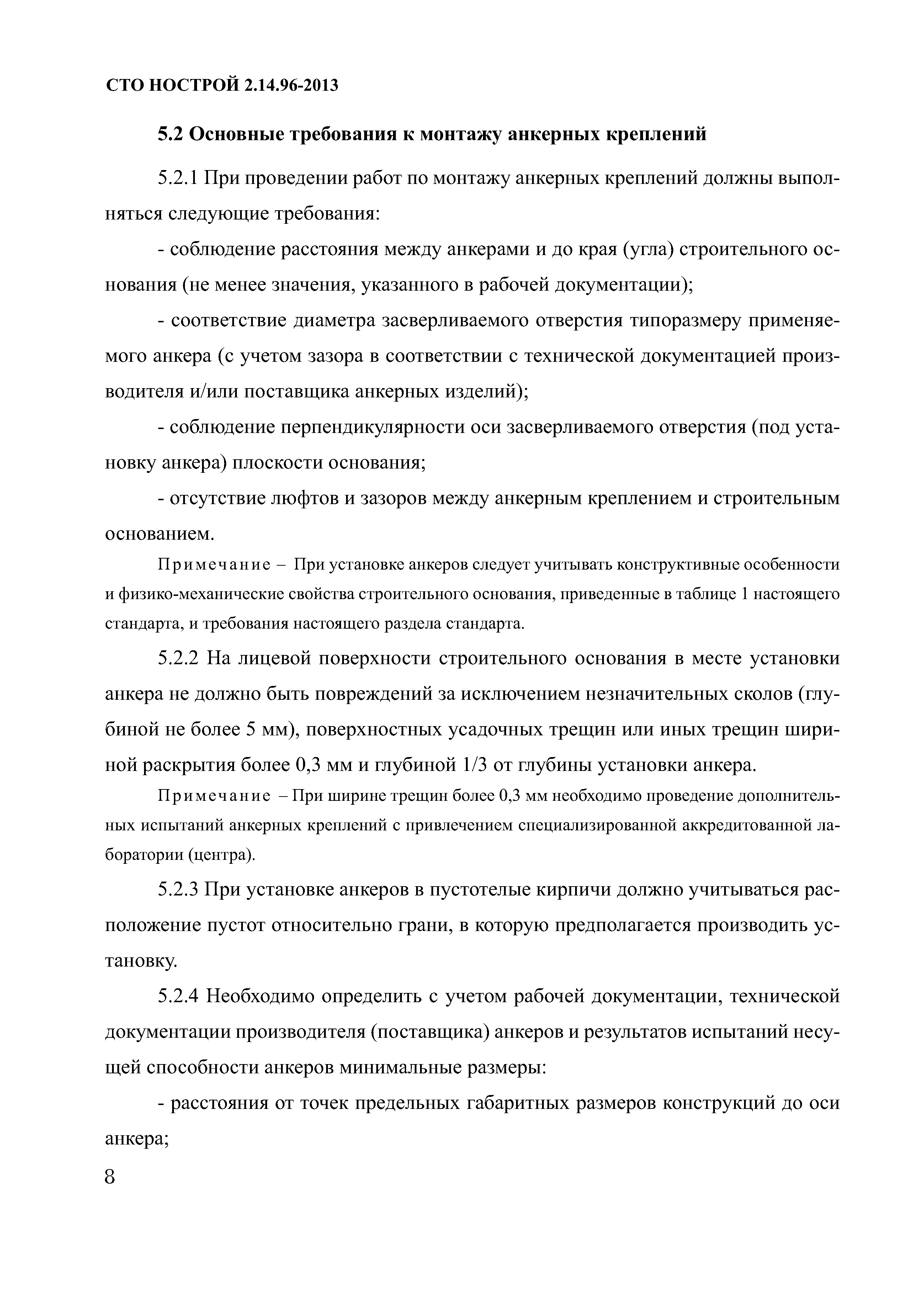 СТО НОСТРОЙ 2.14.96-2013

5.2 Основные требования к монтажу анкерных креплений

5.2.1 При проведении работ по монтажу анкерных креплений должны выполняться следующие требования:

- соблюдение расстояния между анкерами и до края (угла) строительного основания (не менее значения, указанного в рабочей документации);

- соответствие диаметра засверливаемого отверстия типоразмеру применяемого анкера (с учетом зазора в соответствии с технической документацией производителя и/или поставщика анкерных изделий);

- соблюдение перпендикулярности оси засверливаемого отверстия (под установку анкера) плоскости основания;

- отсутствие люфтов и зазоров между анкерным креплением и строительным основанием.

Примечание – При установке анкеров следует учитывать конструктивные особенности и физико-механические свойства строительного основания, приведенные в таблице 1 настоящего стандарта, и требования настоящего раздела стандарта.

5.2.2 На лицевой поверхности строительного основания в месте установки анкера не должно быть повреждений за исключением незначительных сколов (глубиной не более 5 мм), поверхностных усадочных трещин или иных трещин шириной раскрытия более 0,3 мм и глубиной 1/3 от глубины установки анкера.

Примечание – При ширине трещин более 0,3 мм необходимо проведение дополнительных испытаний анкерных креплений с привлечением специализированной аккредитованной лаборатории (центра).

5.2.3 При установке анкеров в пустотелые кирпичи должно учитываться расположение пустот относительно грани, в которую предполагается производить установку.

5.2.4 Необходимо определить с учетом рабочей документации, технической документации производителя (поставщика) анкеров и результатов испытаний несущей способности анкеров минимальные размеры:

- расстояния от точек предельных габаритных размеров конструкций до оси анкера;

8